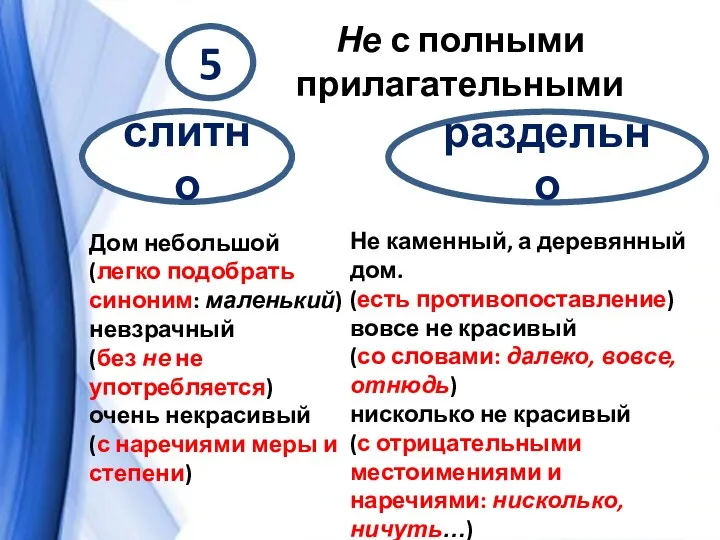 5

Не с полными прилагательными

слитно

раздельно

Дом небольшой (легко подобрать синоним: маленький) невзрачный (без не не употребляется) очень некрасивый (с наречиями меры и степени)

Не каменный, а деревянный дом. (есть противопоставление) вовсе не красивый (со словами: далеко, вовсе, отнюдь) нисколько не красивый (с отрицательными местоимениями и наречиями: нисколько, ничуть…)